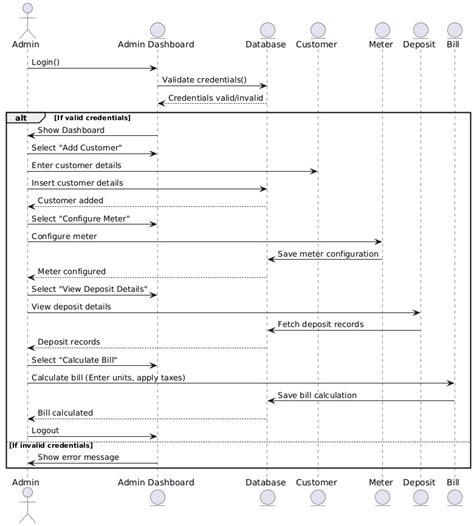 Admin
Admin Dashboard
Database
Customer
Meter
Deposit
Bill

Login()
Validate credentials()
Credentials valid/invalid

alt [If valid credentials]

Show Dashboard
Select "Add Customer"
Enter customer details
Insert customer details
Customer added
Select "Configure Meter"
Configure meter
Save meter configuration
Meter configured
Select "View Deposit Details"
View deposit details
Fetch deposit records
Deposit records
Select "Calculate Bill"
Calculate bill (Enter units, apply taxes)
Save bill calculation
Bill calculated
Logout

[If invalid credentials]

Show error message

Admin
Admin Dashboard
Database
Customer
Meter
Deposit
Bill